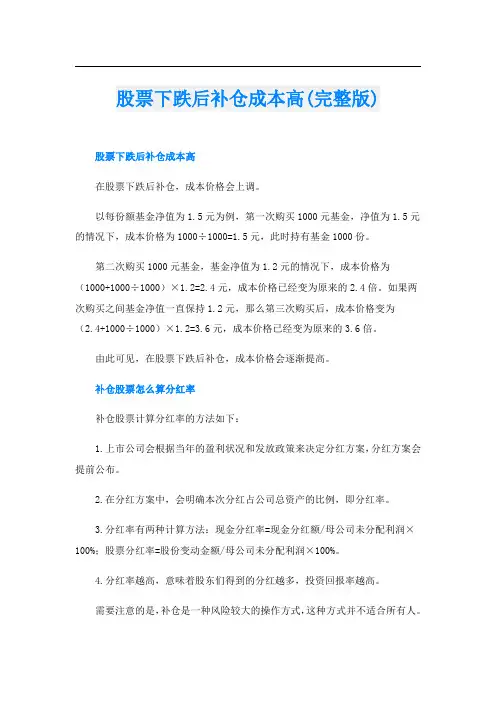 股票下跌后补仓成本高(完整版)

股票下跌后补仓成本高

在股票下跌后补仓，成本价格会上调。

以每份额基金净值为1.5元为例，第一次购买1000元基金，净值为1.5元的情况下，成本价格为1000÷1000=1.5元，此时持有基金1000份。

第二次购买1000元基金，基金净值为1.2元的情况下，成本价格为（1000+1000÷1000）×1.2=2.4元，成本价格已经变为原来的2.4倍。如果两次购买之间基金净值一直保持1.2元，那么第三次购买后，成本价格变为（2.4+1000÷1000）×1.2=3.6元，成本价格已经变为原来的3.6倍。

由此可见，在股票下跌后补仓，成本价格会逐渐提高。

补仓股票怎么算分红率

补仓股票计算分红率的方法如下：

1.上市公司会根据当年的盈利状况和发放政策来决定分红方案，分红方案会提前公布。

2.在分红方案中，会明确本次分红占公司总资产的比例，即分红率。

3.分红率有两种计算方法：现金分红率=现金分红额/母公司未分配利润×100%；股票分红率=股份变动金额/母公司未分配利润×100%。

4.分红率越高，意味着股东们得到的分红越多，投资回报率越高。

需要注意的是，补仓是一种风险较大的操作方式，这种方式并不适合所有人。